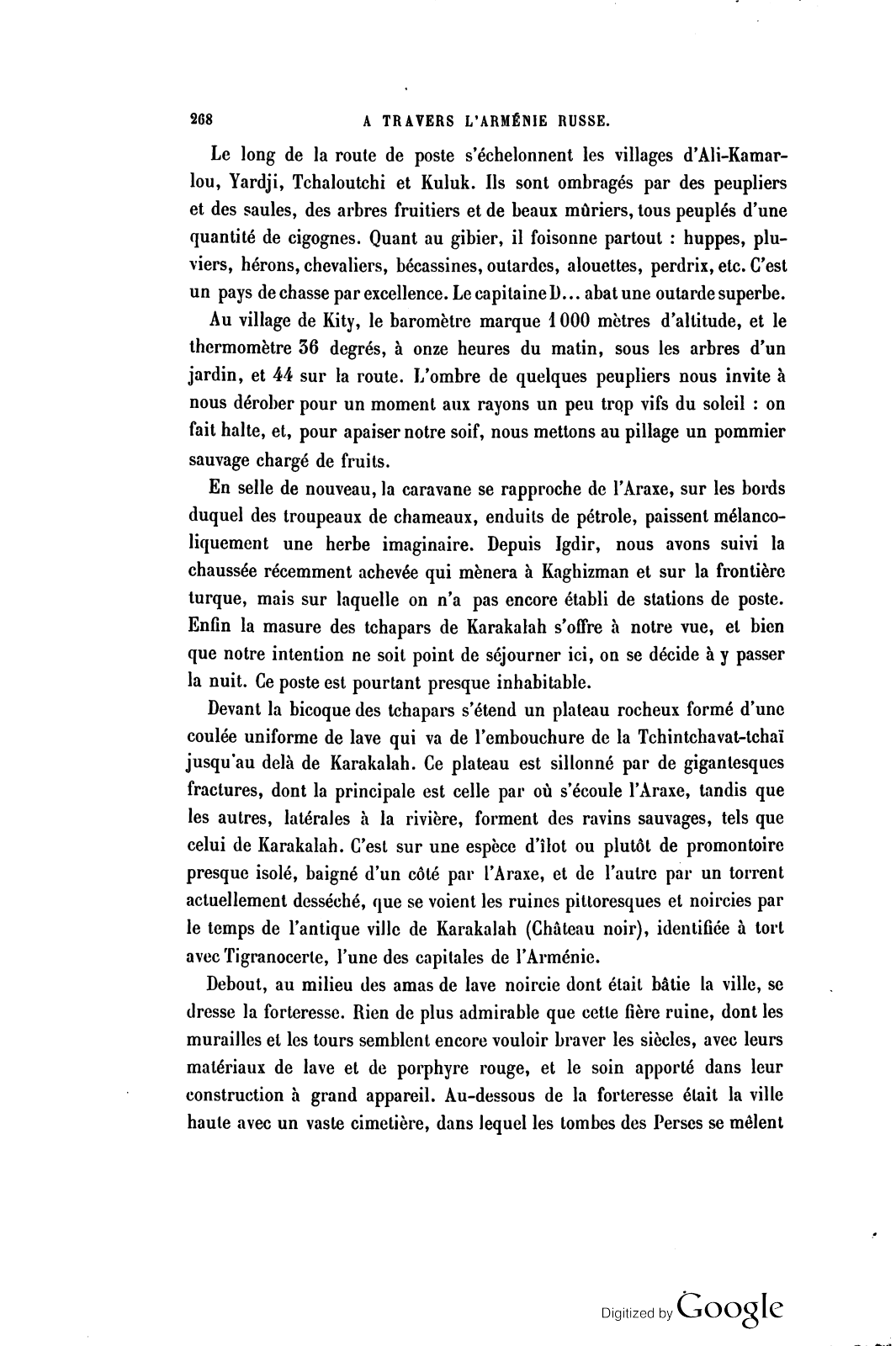 268 A TRAVERS L'ARMÉNIE RUSSE.

Le long de la route de poste s'échelonnent les villages d'Ali-Kamarlou, Yardji, Tchaloutchi et Kuluk. Ils sont ombragés par des peupliers et des saules, des arbres fruitiers et de beaux mûriers, tous peuplés d'une quantité de cigognes. Quant au gibier, il foisonne partout : huppes, pluviers, hérons, chevaliers, bécassines, outardes, alouettes, perdrix, etc. C'est un pays de chasse par excellence. Le capitaine D... abat une outarde superbe.

Au village de Kity, le baromètre marque 1 000 mètres d'altitude, et le thermomètre 36 degrés, à onze heures du matin, sous les arbres d'un jardin, et 44 sur la route. L'ombre de quelques peupliers nous invite à nous dérober pour un moment aux rayons un peu trop vifs du soleil : on fait halte, et, pour apaiser notre soif, nous mettons au pillage un pommier sauvage chargé de fruits.

En selle de nouveau, la caravane se rapproche de l'Araxe, sur les bords duquel des troupeaux de chameaux, enduits de pétrole, paissent mélancoliquement une herbe imaginaire. Depuis Igdir, nous avons suivi la chaussée récemment achevée qui mènera à Kaghizman et sur la frontière turque, mais sur laquelle on n'a pas encore établi de stations de poste. Enfin la masure des tchapars de Karakalah s'offre à notre vue, et bien que notre intention ne soit point de séjourner ici, on se décide à y passer la nuit. Ce poste est pourtant presque inhabitable.

Devant la bicoque des tchapars s'étend un plateau rocheux formé d'une coulée uniforme de lave qui va de l'embouchure de la Tchintchavat-tchaï jusqu'au delà de Karakalah. Ce plateau est sillonné par de gigantesques fractures, dont la principale est celle par où s'écoule l'Araxe, tandis que les autres, latérales à la rivière, forment des ravins sauvages, tels que celui de Karakalah. C'est sur une espèce d'îlot ou plutôt de promontoire presque isolé, baigné d'un côté par l'Araxe, et de l'autre par un torrent actuellement desséché, que se voient les ruines pittoresques et noircies par le temps de l'antique ville de Karakalah (Château noir), identifiée à tort avec Tigranocerte, l'une des capitales de l'Arménie.

Debout, au milieu des amas de lave noircie dont était bâtie la ville, se dresse la forteresse. Rien de plus admirable que cette fière ruine, dont les murailles et les tours semblent encore vouloir braver les siècles, avec leurs matériaux de lave et de porphyre rouge, et le soin apporté dans leur construction à grand appareil. Au-dessous de la forteresse était la ville haute avec un vaste cimetière, dans lequel les tombes des Perses se mêlent

Digitized by Google